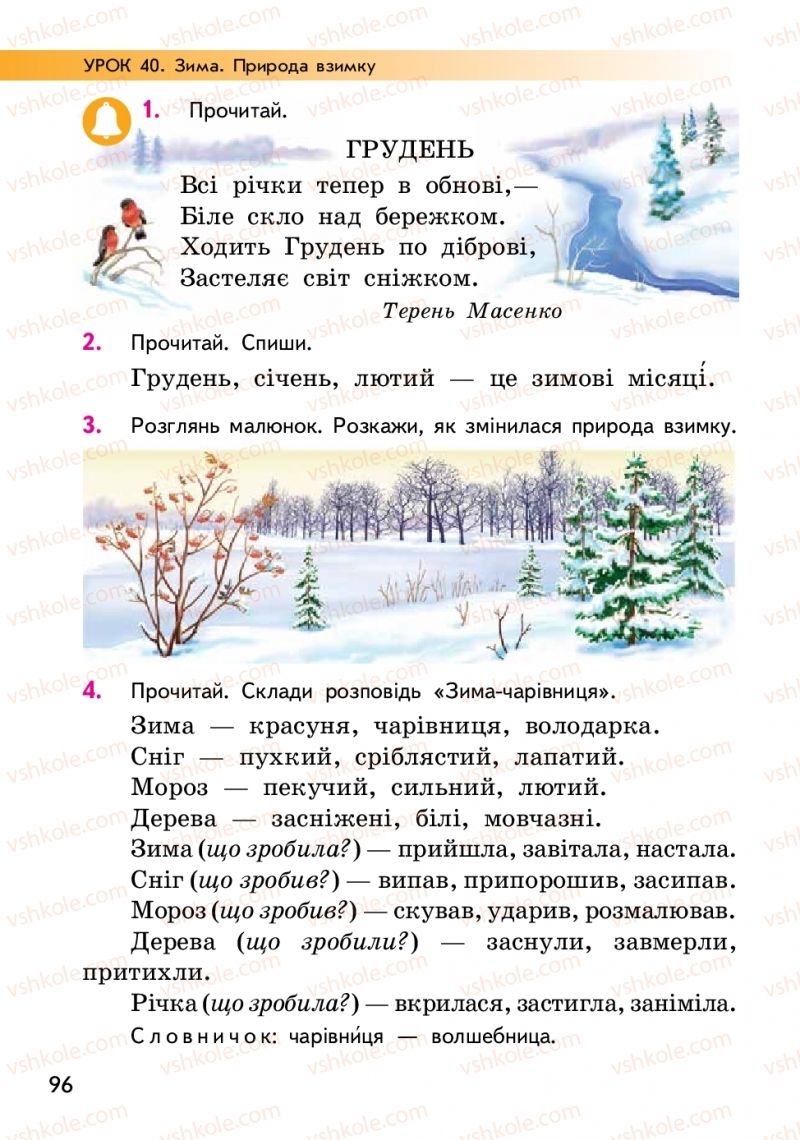 УРОК 40. Зима. Природа взимку

1. Прочитай.

ГРУДЕНЬ

Всі річки тепер в обнові,—
Біле скло над бережком.
Ходить Грудень по діброві,
Застеляє світ сніжком.

Терень Масенко

2. Прочитай. Спиши.

Грудень, січень, лютий — це зимові місяці́.

3. Розглянь малюнок. Розкажи, як змінилася природа взимку.

4. Прочитай. Склади розповідь «Зима-чарівниця».

Зима — красуня, чарівниця, володарка.
Сніг — пухкий, сріблястий, лапатий.
Мороз — пекучий, сильний, лютий.
Дерева — засніжені, білі, мовчазні.
Зима (що зробила?) — прийшла, завітала, настала.
Сніг (що зробив?) — випав, припорошив, засипав.
Мороз (що зробив?) — скував, ударив, розмалював.
Дерева (що зробили?) — заснули, завмерли, притихли.
Річка (що зробила?) — вкрилася, застигла, заніміла.

Словничок: чарівни́ця — волшебница.

96

vshkole.com